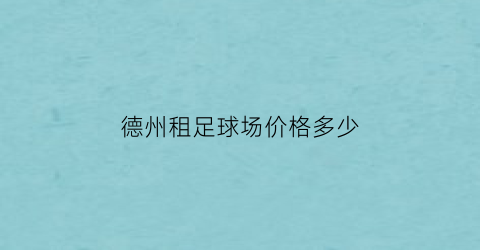 德州租足球场价格多少